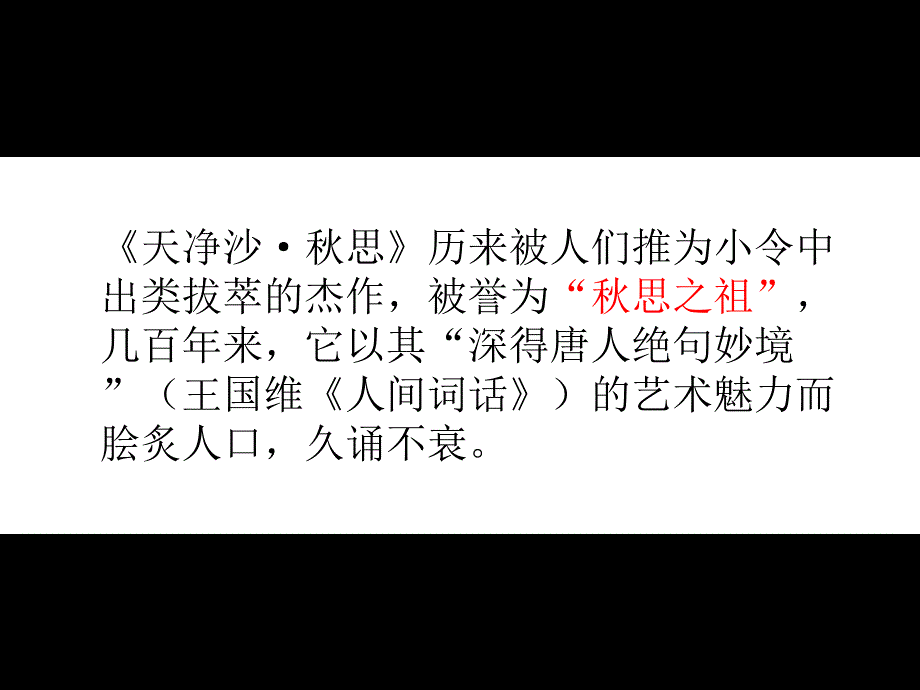 《天净沙·秋思》历来被人们推为小令中出类拔萃的杰作，被誉为“秋思之祖”，几百年来，它以其“深得唐人绝句妙境”（王国维《人间词话》）的艺术魅力而脍炙人口，久诵不衰。